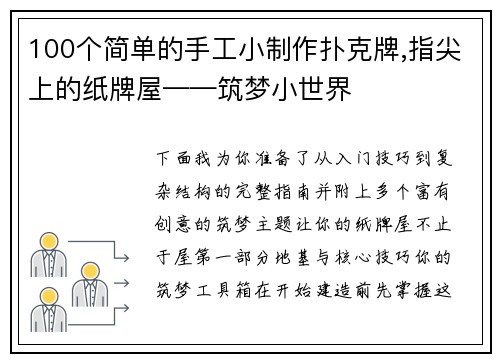 100个简单的手工小制作扑克牌,指尖上的纸牌屋——筑梦小世界

下面我为你准备了从入门技巧到复杂结构的完整指南并附上多个富有创意的筑梦主题让你的纸牌屋不止于屋第一部分地基与核心技巧你的筑梦工具箱在开始建造前先掌握这